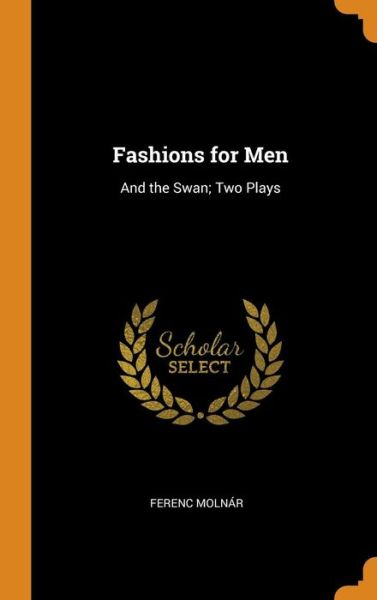 Fashions for Men

And the Swan; Two Plays

Scholar
SELECT

FERENC MOLNÁR